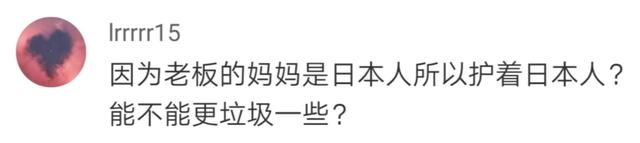 lrrrrr15
因为老板的妈妈是日本人所以护着日本人？能不能更垃圾一些？